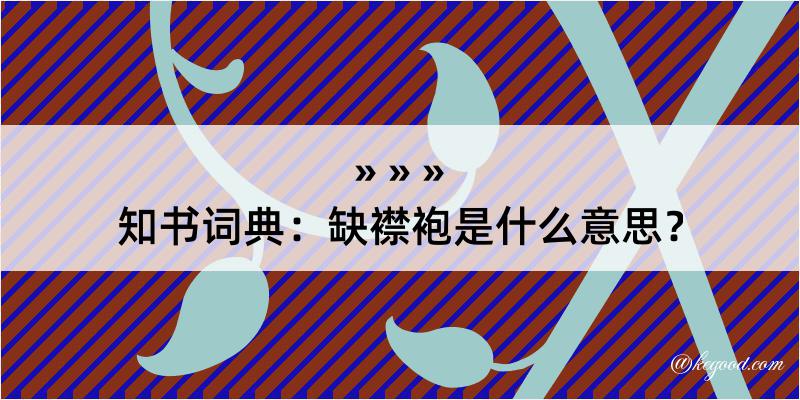 » » »
知书词典：缺襟袍是什么意思？
@kegood.com